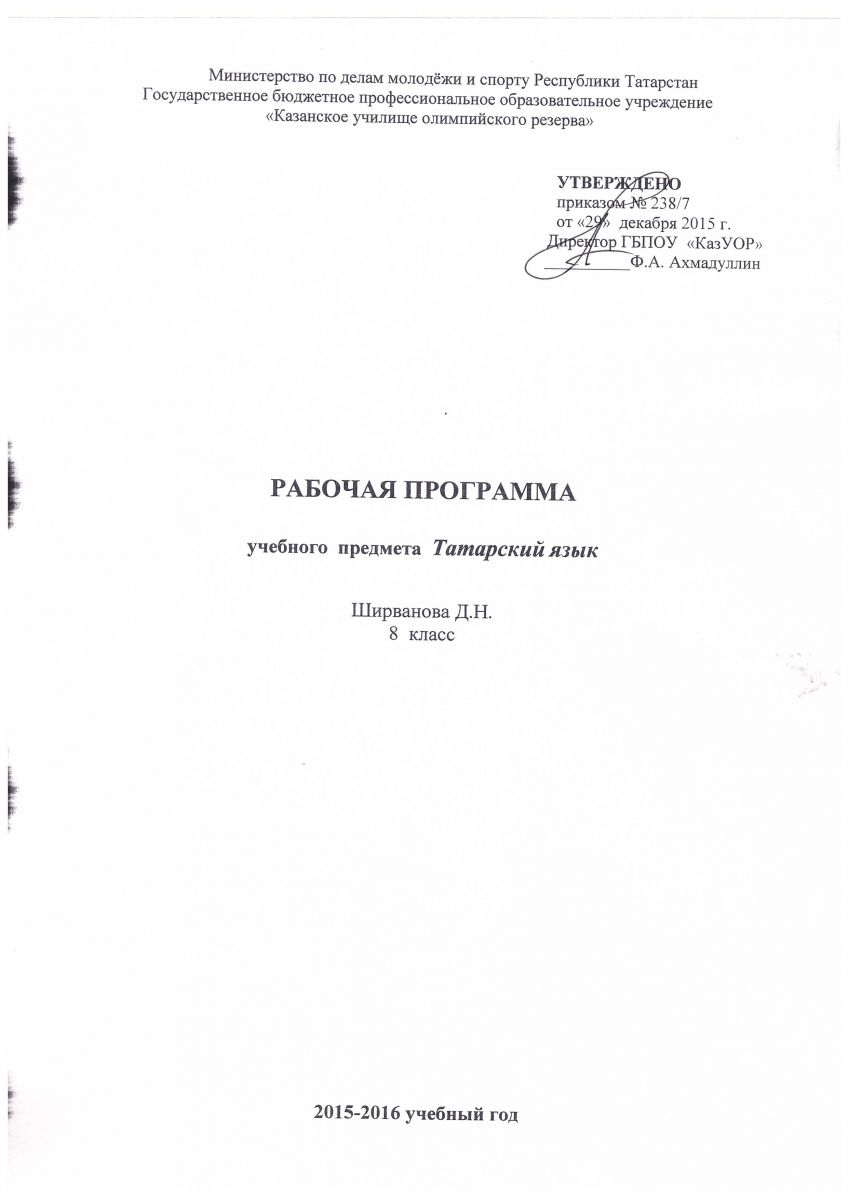 Министерство по делам молодёжи и спорту Республики Татарстан
Государственное бюджетное профессиональное образовательное учреждение
«Казанское училище олимпийского резерва»

УТВЕРЖДЕНО
приказом № 238/7
от «29» декабря 2015 г.
Директор ГБПОУ «КазУОР»
____Ф.А. Ахмадуллин

РАБОЧАЯ ПРОГРАММА

учебного предмета Татарский язык

Ширванова Д.Н.
8 класс

2015-2016 учебный год